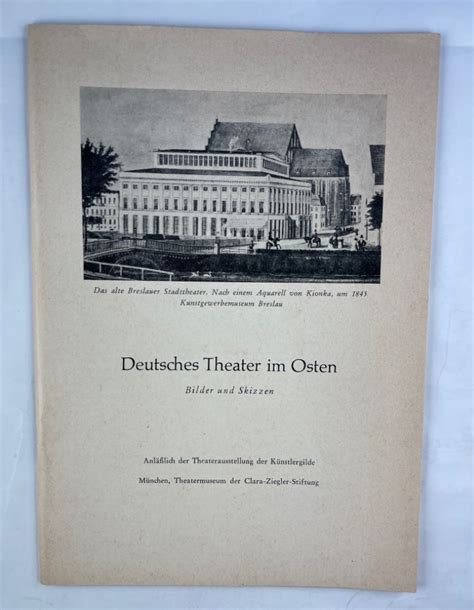 Das alte Breslauer Stadttheater. Nach einem Aquarell von Kionka, um 1845
Kunstgewerbemuseum Breslau

Deutsches Theater im Osten

Bilder und Skizzen

Anläßlich der Theaterausstellung der Künstlergilde

München, Theatermuseum der Clara-Ziegler-Stiftung